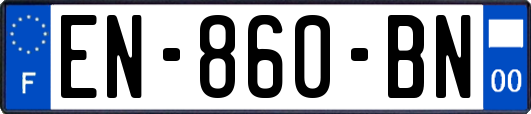 F
EN-860-BN
00